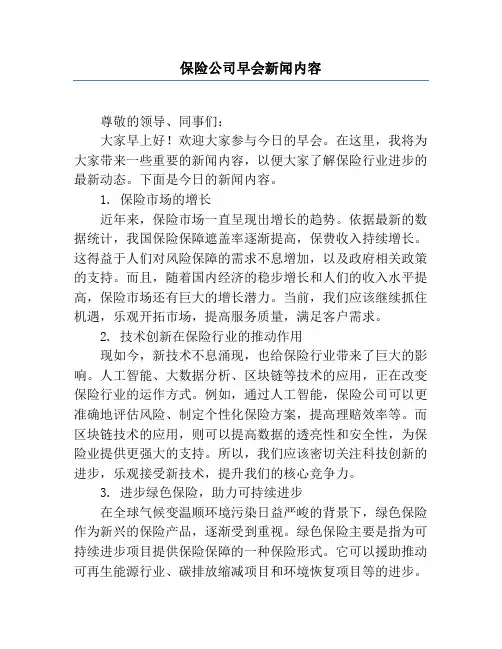 保险公司早会新闻内容

尊敬的领导、同事们：

大家早上好！欢迎大家参与今日的早会。在这里，我将为大家带来一些重要的新闻内容，以便大家了解保险行业进步的最新动态。下面是今日的新闻内容。

1. 保险市场的增长

近年来，保险市场一直呈现出增长的趋势。依据最新的数据统计，我国保险保障遮盖率逐渐提高，保费收入持续增长。这得益于人们对风险保障的需求不息增加，以及政府相关政策的支持。而且，随着国内经济的稳步增长和人们的收入水平提高，保险市场还有巨大的增长潜力。当前，我们应该继续抓住机遇，乐观开拓市场，提高服务质量，满足客户需求。

2. 技术创新在保险行业的推动作用

现如今，新技术不息涌现，也给保险行业带来了巨大的影响。人工智能、大数据分析、区块链等技术的应用，正在改变保险行业的运作方式。例如，通过人工智能，保险公司可以更准确地评估风险、制定个性化保险方案，提高理赔效率等。而区块链技术的应用，则可以提高数据的透亮性和安全性，为保险业提供更强大的支持。所以，我们应该密切关注科技创新的进步，乐观接受新技术，提升我们的核心竞争力。

3. 进步绿色保险，助力可持续进步

在全球气候变温顺环境污染日益严峻的背景下，绿色保险作为新兴的保险产品，逐渐受到重视。绿色保险主要是指为可持续进步项目提供保险保障的一种保险形式。它可以援助推动可再生能源行业、碳排放缩减项目和环境恢复项目等的进步。